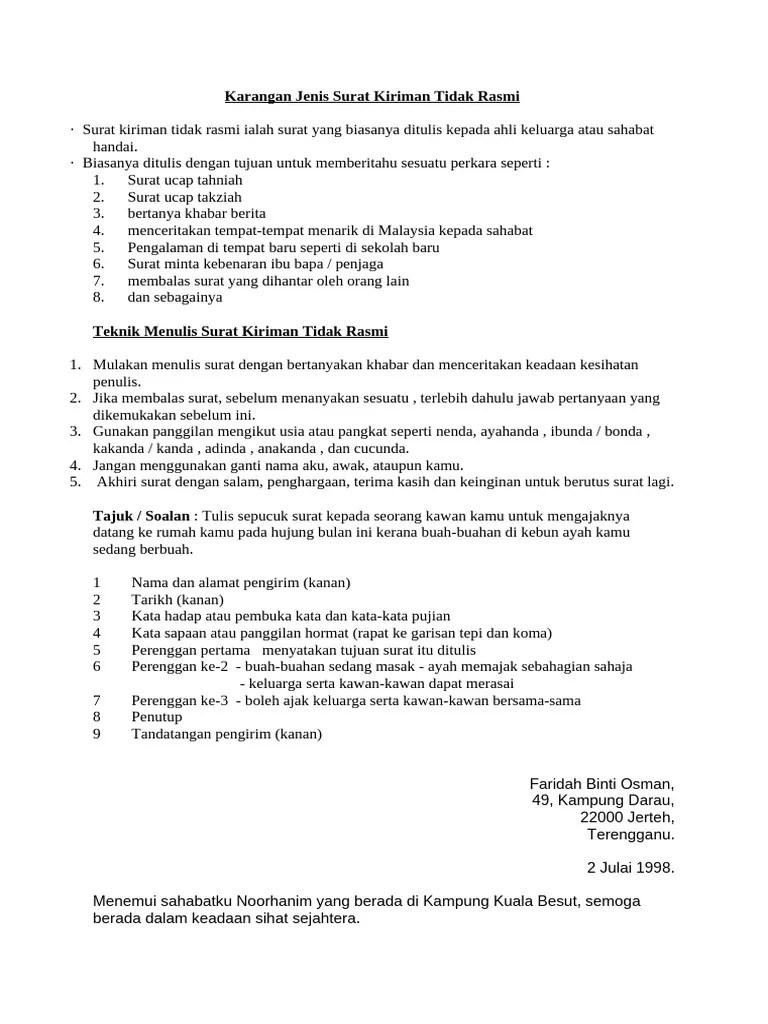 Karangan Jenis Surat Kiriman Tidak Rasmi

· Surat kiriman tidak rasmi ialah surat yang biasanya ditulis kepada ahli keluarga atau sahabat handai.
· Biasanya ditulis dengan tujuan untuk memberitahu sesuatu perkara seperti :
1. Surat ucap tahniah
2. Surat ucap takziah
3. bertanya khabar berita
4. menceritakan tempat-tempat menarik di Malaysia kepada sahabat
5. Pengalaman di tempat baru seperti di sekolah baru
6. Surat minta kebenaran ibu bapa / penjaga
7. membalas surat yang dihantar oleh orang lain
8. dan sebagainya

Teknik Menulis Surat Kiriman Tidak Rasmi

1. Mulakan menulis surat dengan bertanyakan khabar dan menceritakan keadaan kesihatan penulis.
2. Jika membalas surat, sebelum menanyakan sesuatu , terlebih dahulu jawab pertanyaan yang dikemukakan sebelum ini.
3. Gunakan panggilan mengikut usia atau pangkat seperti nenda, ayahanda , ibunda / bonda , kakanda / kanda , adinda , anakanda , dan cucunda.
4. Jangan menggunakan ganti nama aku, awak, ataupun kamu.
5. Akhiri surat dengan salam, penghargaan, terima kasih dan keinginan untuk berutus surat lagi.

Tajuk / Soalan : Tulis sepucuk surat kepada seorang kawan kamu untuk mengajaknya datang ke rumah kamu pada hujung bulan ini kerana buah-buahan di kebun ayah kamu sedang berbuah.

1 Nama dan alamat pengirim (kanan)
2 Tarikh (kanan)
3 Kata hadap atau pembuka kata dan kata-kata pujian
4 Kata sapaan atau panggilan hormat (rapat ke garisan tepi dan koma)
5 Perenggan pertama menyatakan tujuan surat itu ditulis
6 Perenggan ke-2 - buah-buahan sedang masak - ayah memajak sebahagian sahaja
- keluarga serta kawan-kawan dapat merasai
7 Perenggan ke-3 - boleh ajak keluarga serta kawan-kawan bersama-sama
8 Penutup
9 Tandatangan pengirim (kanan)

Faridah Binti Osman,
49, Kampung Darau,
22000 Jerteh,
Terengganu.

2 Julai 1998.

Menemui sahabatku Noorhanim yang berada di Kampung Kuala Besut, semoga berada dalam keadaan sihat sejahtera.